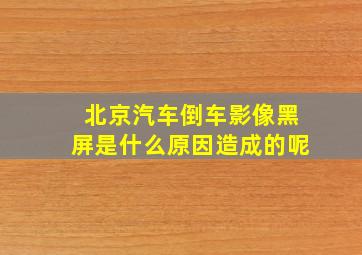 北京汽车倒车影像黑屏是什么原因造成的呢